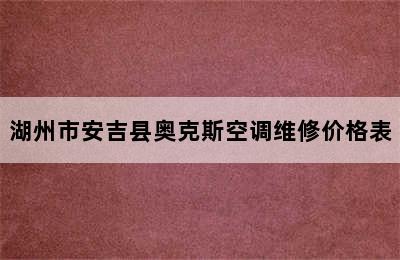 湖州市安吉县奥克斯空调维修价格表